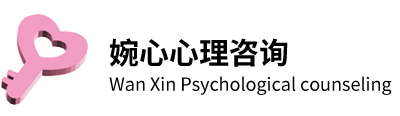 婉心心理咨询
Wan Xin Psychological counseling